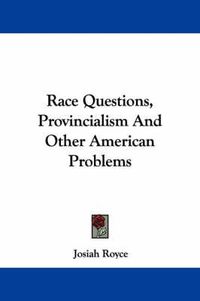 Race Questions, Provincialism And Other American Problems

Josiah Royce